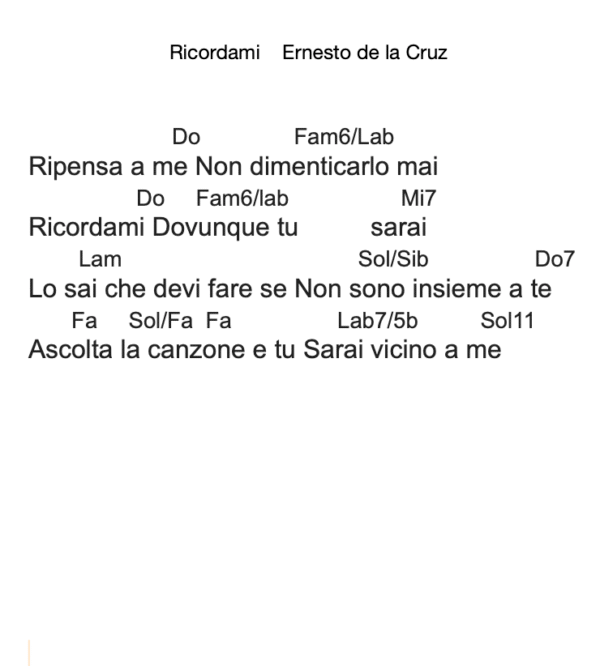 Ricordami    Ernesto de la Cruz

Do    Fam6/Lab
Ripensa a me Non dimenticarlo mai
Do    Fam6/lab    Mi7
Ricordami Dovunque tu    sarai
Lam    Sol/Sib    Do7
Lo sai che devi fare se Non sono insieme a te
Fa    Sol/Fa    Fa    Lab7/5b    Sol11
Ascolta la canzone e tu Sarai vicino a me